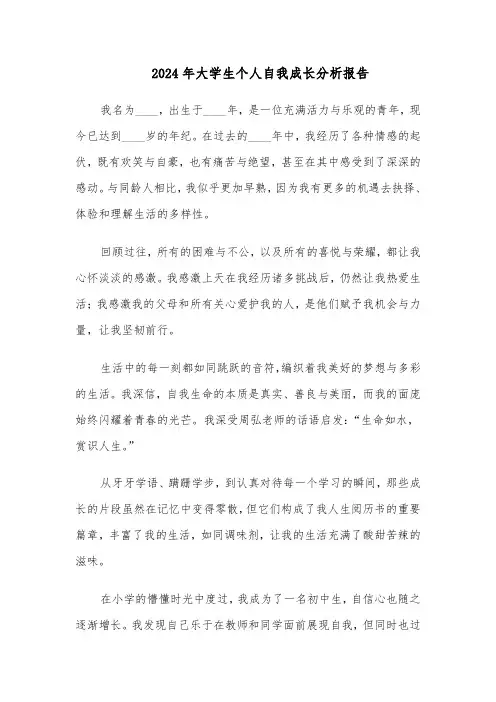 2024年大学生个人自我成长分析报告

我名为____，出生于____年，是一位充满活力与乐观的青年，现今已达到____岁的年纪。在过去的____年中，我经历了各种情感的起伏，既有欢笑与自豪，也有痛苦与绝望，甚至在其中感受到了深深的感动。与同龄人相比，我似乎更加早熟，因为我有更多的机遇去抉择、体验和理解生活的多样性。

回顾过往，所有的困难与不公，以及所有的喜悦与荣耀，都让我心怀淡淡的感激。我感激上天在我经历诸多挑战后，仍然让我热爱生活；我感激我的父母和所有关心爱护我的人，是他们赋予我机会与力量，让我坚韧前行。

生活中的每一刻都如同跳跃的音符,编织着我美好的梦想与多彩的生活。我深信，自我生命的本质是真实、善良与美丽，而我的面庞始终闪耀着青春的光芒。我深受周弘老师的话语启发：“生命如水，赏识人生。”

从牙牙学语、蹒跚学步，到认真对待每一个学习的瞬间，那些成长的片段虽然在记忆中变得零散，但它们构成了我人生阅历书的重要篇章，丰富了我的生活，如同调味剂，让我的生活充满了酸甜苦辣的滋味。

在小学的懵懂时光中度过，我成为了一名初中生，自信心也随之逐渐增长。我发现自己乐于在教师和同学面前展现自我，但同时也过